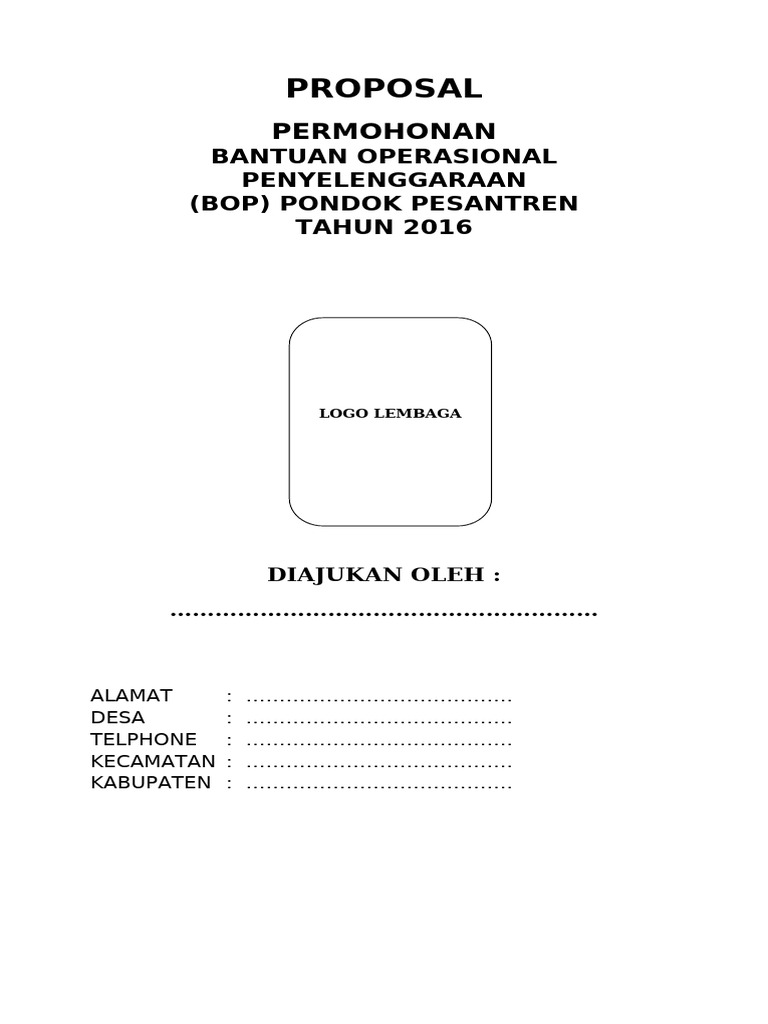 PROPOSAL

PERMOHONAN
BANTUAN OPERASIONAL
PENYELENGGARAAN
(BOP) PONDOK PESANTREN
TAHUN 2016

LOGO LEMBAGA

DIAJUKAN OLEH :

…………………………………………………

ALAMAT : ………………………………….
DESA : ………………………………….
TELPHONE : ………………………………….
KECAMATAN : ………………………………….
KABUPATEN : ………………………………….